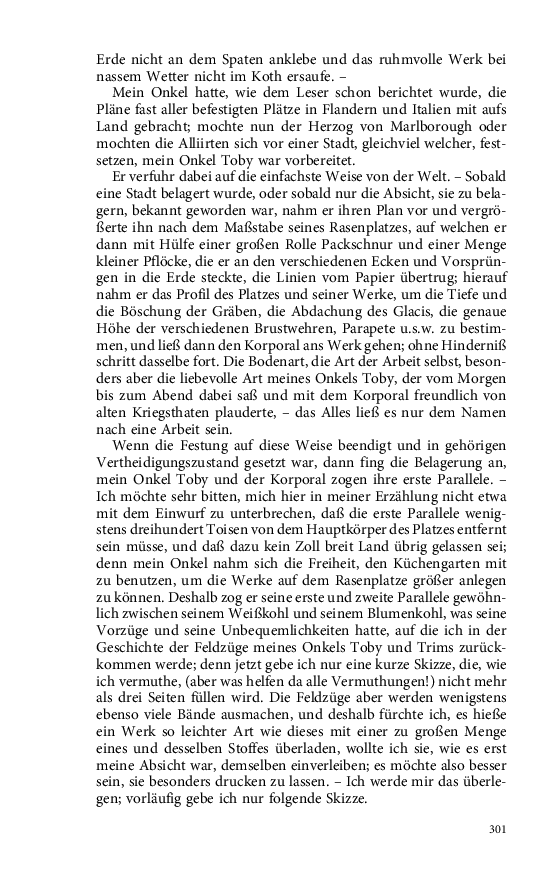 Erde nicht an dem Spaten anklebe und das ruhmvolle Werk bei nassem Wetter nicht im Koth ersaufe. –

Mein Onkel hatte, wie dem Leser schon berichtet wurde, die Pläne fast aller befestigten Plätze in Flandern und Italien mit aufs Land gebracht; mochte nun der Herzog von Marlborough oder mochten die Alliirten sich vor einer Stadt, gleichviel welcher, festsetzen, mein Onkel Toby war vorbereitet.

Er verfuhr dabei auf die einfachste Weise von der Welt. – Sobald eine Stadt belagert wurde, oder sobald nur die Absicht, sie zu belagern, bekannt geworden war, nahm er ihren Plan vor und vergrößerte ihn nach dem Maßstabe seines Rasenplatzes, auf welchen er dann mit Hülfe einer großen Rolle Packschnur und einer Menge kleiner Pflöcke, die er an den verschiedenen Ecken und Vorsprüngen in die Erde steckte, die Linien vom Papier übertrug; hierauf nahm er das Profil des Platzes und seiner Werke, um die Tiefe und die Böschung der Gräben, die Abdachung des Glacis, die genaue Höhe der verschiedenen Brustwehren, Parapete u.s.w. zu bestimmen, und ließ dann den Korporal ans Werk gehen; ohne Hinderniß schritt dasselbe fort. Die Bodenart, die Art der Arbeit selbst, besonders aber die liebevolle Art meines Onkels Toby, der vom Morgen bis zum Abend dabei saß und mit dem Korporal freundlich von alten Kriegsthaten plauderte, – das Alles ließ es nur dem Namen nach eine Arbeit sein.

Wenn die Festung auf diese Weise beendigt und in gehörigen Vertheidigungszustand gesetzt war, dann fing die Belagerung an, mein Onkel Toby und der Korporal zogen ihre erste Parallele. – Ich möchte sehr bitten, mich hier in meiner Erzählung nicht etwa mit dem Einwurf zu unterbrechen, daß die erste Parallele wenigstens dreihundert Toisen von dem Hauptkörper des Platzes entfernt sein müsse, und daß dazu kein Zoll breit Land übrig gelassen sei; denn mein Onkel nahm sich die Freiheit, den Küchengarten mit zu benutzen, um die Werke auf dem Rasenplatze größer anlegen zu können. Deshalb zog er seine erste und zweite Parallele gewöhnlich zwischen seinem Weißkohl und seinem Blumenkohl, was seine Vorzüge und seine Unbequemlichkeiten hatte, auf die ich in der Geschichte der Feldzüge meines Onkels Toby und Trims zurückkommen werde; denn jetzt gebe ich nur eine kurze Skizze, die, wie ich vermuthe, (aber was helfen da alle Vermuthungen!) nicht mehr als drei Seiten füllen wird. Die Feldzüge aber werden wenigstens ebenso viele Bände ausmachen, und deshalb fürchte ich, es hieße ein Werk so leichter Art wie dieses mit einer zu großen Menge eines und desselben Stoffes überladen, wollte ich sie, wie es erst meine Absicht war, demselben einverleiben; es möchte also besser sein, sie besonders drucken zu lassen. – Ich werde mir das überlegen; vorläufig gebe ich nur folgende Skizze.

301